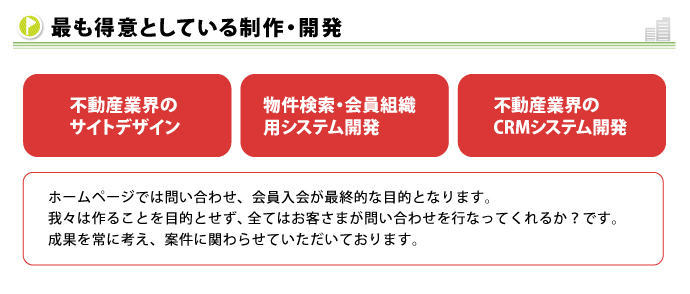 最も得意としている制作・開発

不動産業界の
サイトデザイン

物件検索・会員組織
用システム開発

不動産業界の
CRMシステム開発

ホームページでは問い合わせ、会員入会が最終的な目的となります。
我々は作ることを目的とせず、全てはお客さまが問い合わせを行なってくれるか？です。
成果を常に考え、案件に関わらせていただいております。